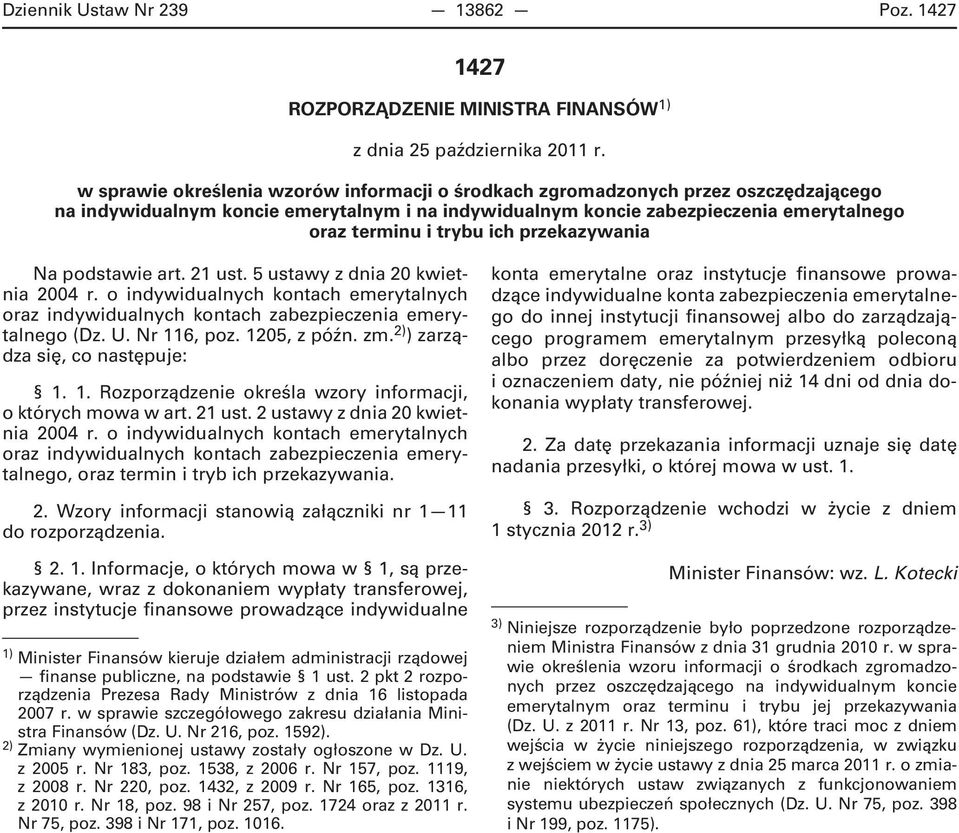 Dziennik Ustaw Nr 239 — 13862 — Poz. 1427

1427

ROZPORZĄDZENIE MINISTRA FINANSÓW$^{1)}$

z dnia 25 października 2011 r.

w sprawie określenia wzorów informacji o środkach zgromadzonych przez oszczędzającego na indywidualnym koncie emerytalnym i na indywidualnym koncie zabezpieczenia emerytalnego oraz terminu i trybu ich przekazywania

Na podstawie art. 21 ust. 5 ustawy z dnia 20 kwietnia 2004 r. o indywidualnych kontach emerytalnych oraz indywidualnych kontach zabezpieczenia emerytalnego (Dz. U. Nr 116, poz. 1205, z późn. zm.$^{2)}$) zarządza się, co następuje:

§ 1. 1. Rozporządzenie określa wzory informacji, o których mowa w art. 21 ust. 2 ustawy z dnia 20 kwietnia 2004 r. o indywidualnych kontach emerytalnych oraz indywidualnych kontach zabezpieczenia emerytalnego, oraz termin i tryb ich przekazywania.

2. Wzory informacji stanowią załączniki nr 1—11 do rozporządzenia.

§ 2. 1. Informacje, o których mowa w § 1, są przekazywane, wraz z dokonaniem wypłaty transferowej, przez instytucje finansowe prowadzące indywidualne

$^{1)}$ Minister Finansów kieruje działem administracji rządowej — finanse publiczne, na podstawie § 1 ust. 2 pkt 2 rozporządzenia Prezesa Rady Ministrów z dnia 16 listopada 2007 r. w sprawie szczegółowego zakresu działania Ministra Finansów (Dz. U. Nr 216, poz. 1592).

$^{2)}$ Zmiany wymienionej ustawy zostały ogłoszone w Dz. U. z 2005 r. Nr 183, poz. 1538, z 2006 r. Nr 157, poz. 1119, z 2008 r. Nr 220, poz. 1432, z 2009 r. Nr 165, poz. 1316, z 2010 r. Nr 18, poz. 98 i Nr 257, poz. 1724 oraz z 2011 r. Nr 75, poz. 398 i Nr 171, poz. 1016.

konta emerytalne oraz instytucje finansowe prowadzące indywidualne konta zabezpieczenia emerytalnego do innej instytucji finansowej albo do zarządzającego programem emerytalnym przesyłką poleconą albo przez doręczenie za potwierdzeniem odbioru i oznaczeniem daty, nie później niż 14 dni od dnia dokonania wypłaty transferowej.

2. Za datę przekazania informacji uznaje się datę nadania przesyłki, o której mowa w ust. 1.

§ 3. Rozporządzenie wchodzi w życie z dniem 1 stycznia 2012 r.$^{3)}$

Minister Finansów: wz. L. Kotecki

$^{3)}$ Niniejsze rozporządzenie było poprzedzone rozporządzeniem Ministra Finansów z dnia 31 grudnia 2010 r. w sprawie określenia wzoru informacji o środkach zgromadzonych przez oszczędzającego na indywidualnym koncie emerytalnym oraz terminu i trybu jej przekazywania (Dz. U. z 2011 r. Nr 13, poz. 61), które traci moc z dniem wejścia w życie niniejszego rozporządzenia, w związku z wejściem w życie ustawy z dnia 25 marca 2011 r. o zmianie niektórych ustaw związanych z funkcjonowaniem systemu ubezpieczeń społecznych (Dz. U. Nr 75, poz. 398 i Nr 199, poz. 1175).